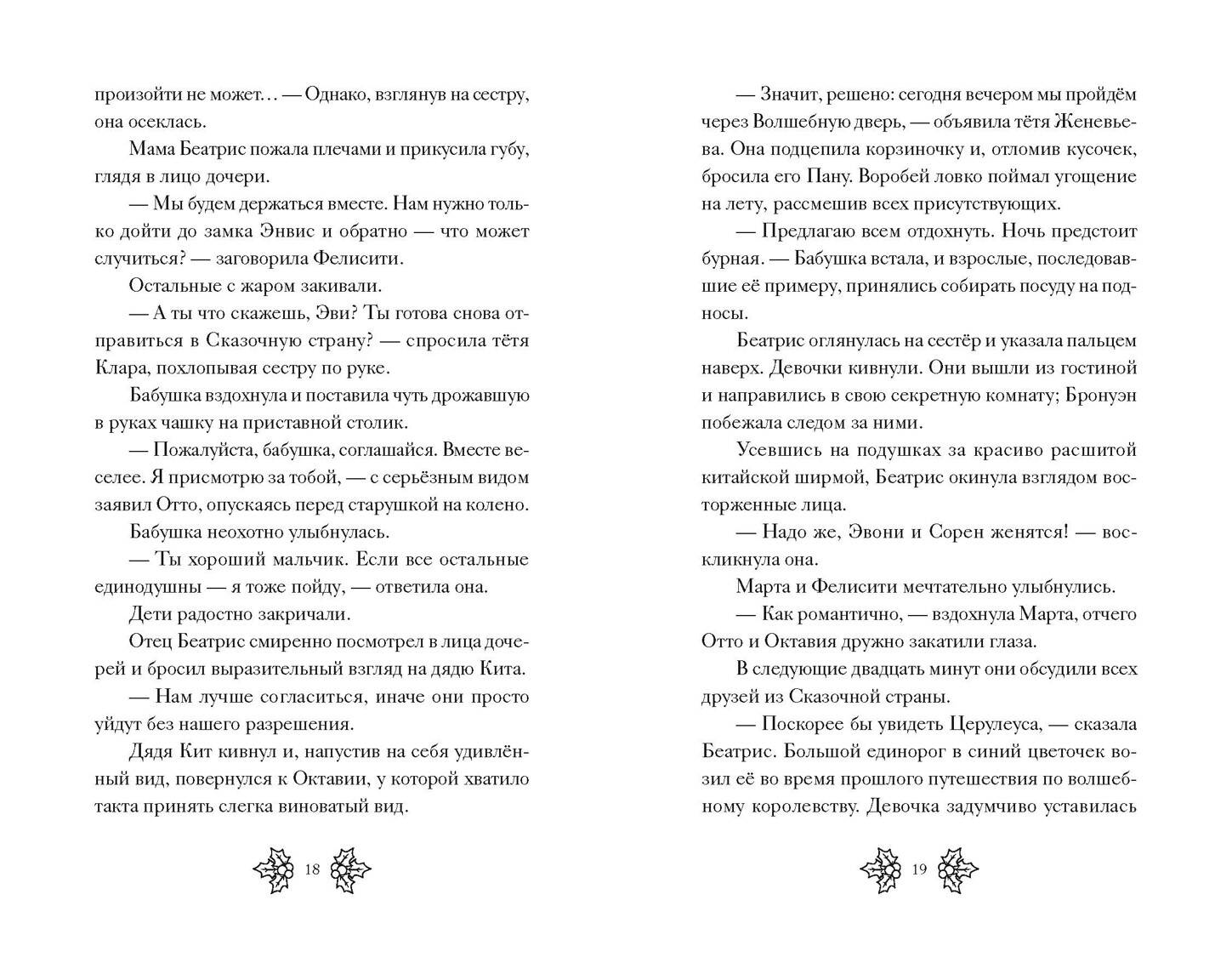 произойти не может… — Однако, взглянув на сестру, она осеклась.

Мама Беатрис пожала плечами и прикусила губу, глядя в лицо дочери.

— Мы будем держаться вместе. Нам нужно только дойти до замка Энвис и обратно — что может случиться? — заговорила Фелисити.

Остальные с жаром закивали.

— А ты что скажешь, Эви? Ты готова снова отправиться в Сказочную страну? — спросила тётя Клара, похлопывая сестру по руке.

Бабушка вздохнула и поставила чуть дрожавшую в руках чашку на приставной столик.

— Пожалуйста, бабушка, соглашайся. Вместе веселее. Я присмотрю за тобой, — с серьёзным видом заявил Отто, опускаясь перед старушкой на колено.

Бабушка неохотно улыбнулась.

— Ты хороший мальчик. Если все остальные единодушны — я тоже пойду, — ответила она.

Дети радостно закричали.

Отец Беатрис смиренно посмотрел в лица дочерей и бросил выразительный взгляд на дядю Кита.

— Нам лучше согласиться, иначе они просто уйдут без нашего разрешения.

Дядя Кит кивнул и, напустив на себя удивлённый вид, повернулся к Октавии, у которой хватило такта принять слегка виноватый вид.

18

— Значит, решено: сегодня вечером мы пройдём через Волшебную дверь, — объявила тётя Женевьева. Она подцепила корзиночку и, отломив кусочек, бросила его Пану. Воробей ловко поймал угощение на лету, рассмешив всех присутствующих.

— Предлагаю всем отдохнуть. Ночь предстоит бурная. — Бабушка встала, и взрослые, последовавшие её примеру, принялись собирать посуду на подносы.

Беатрис оглянулась на сестёр и указала пальцем наверх. Девочки кивнули. Они вышли из гостиной и направились в свою секретную комнату; Бронуэн побежала следом за ними.

Усевшись на подушках за красиво расшитой китайской ширмой, Беатрис окинула взглядом восторженные лица.

— Надо же, Эвони и Сорен женятся! — воскликнула она.

Марта и Фелисити мечтательно улыбнулись.

— Как романтично, — вздохнула Марта, отчего Отто и Октавия дружно закатили глаза.

В следующие двадцать минут они обсудили всех друзей из Сказочной страны.

— Поскорее бы увидеть Церулеуса, — сказала Беатрис. Большой единорог в синий цветочек возил её во время прошлого путешествия по волшебному королевству. Девочка задумчиво уставилась

19